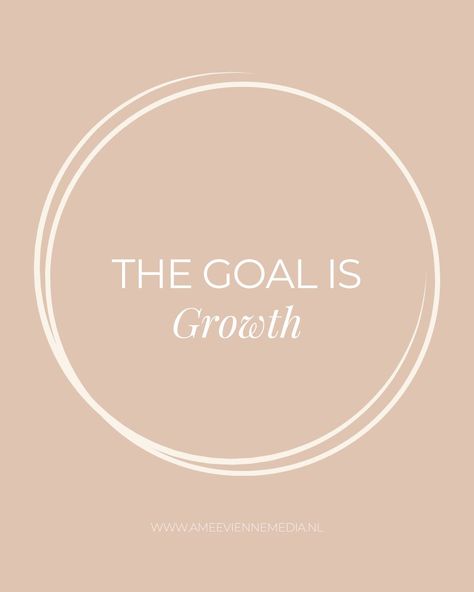 THE GOAL IS
Growth

WWW.AMEEVIENNEMEDIA.NL